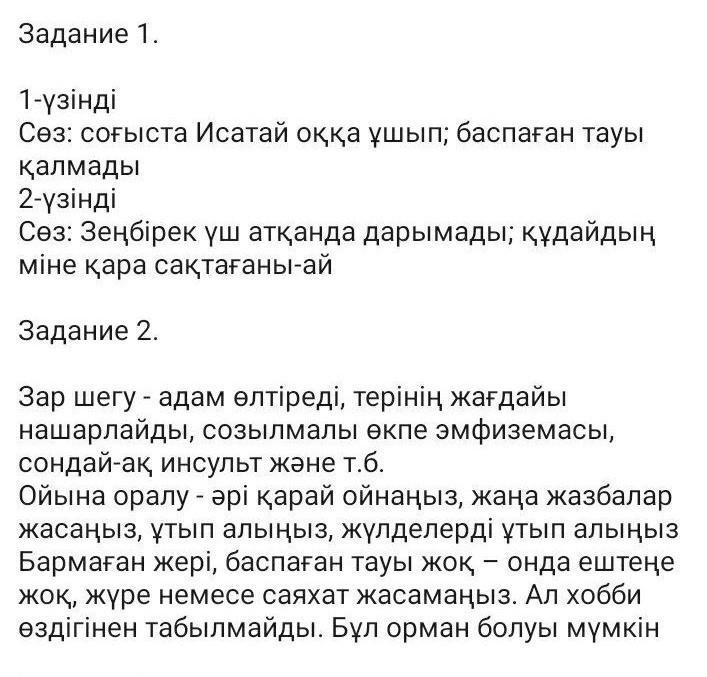 Задание 1.

1-үзінді
Сөз: соғыста Исатай оққа ұшып; баспаған тауы қалмады
2-үзінді
Сөз: Зеңбірек үш атқанда дарымады; құдайдың міне қара сақтағаны-ай

Задание 2.

Зар шегу - адам өлтіреді, терінің жағдайы нашарлайды, созылмалы өкпе эмфиземасы, сондай-ақ инсульт және т.б.
Ойына оралу - әрі қарай ойнаңыз, жаңа жазбалар жасаңыз, ұтып алыңыз, жүлделерді ұтып алыңыз
Бармаған жері, баспаған тауы жоқ – онда ештеңе жоқ, жүре немесе саяхат жасамаңыз. Ал хобби өздігінен табылмайды. Бұл орман болуы мүмкін